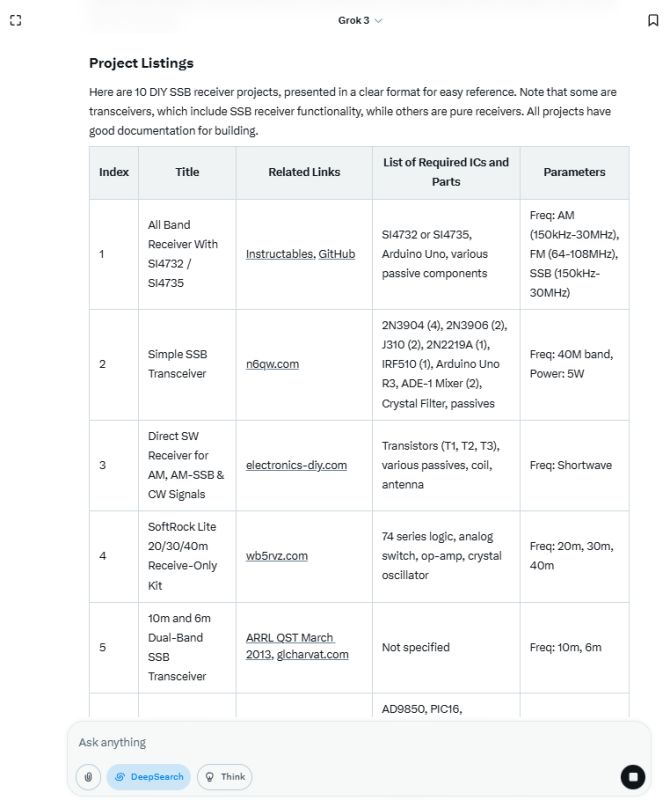 Grok 3

Project Listings

Here are 10 DIY SSB receiver projects, presented in a clear format for easy reference. Note that some are transceivers, which include SSB receiver functionality, while others are pure receivers. All projects have good documentation for building.

| Index | Title | Related Links | List of Required ICs and Parts | Parameters |
|---|---|---|---|---|
| 1 | All Band Receiver With SI4732 / SI4735 | Instructables, GitHub | SI4732 or SI4735, Arduino Uno, various passive components | Freq: AM (150kHz-30MHz), FM (64-108MHz), SSB (150kHz-30MHz) |
| 2 | Simple SSB Transceiver | n6qw.com | 2N3904 (4), 2N3906 (2), J310 (2), 2N2219A (1), IRF510 (1), Arduino Uno R3, ADE-1 Mixer (2), Crystal Filter, passives | Freq: 40M band, Power: 5W |
| 3 | Direct SW Receiver for AM, AM-SSB & CW Signals | electronics-diy.com | Transistors (T1, T2, T3), various passives, coil, antenna | Freq: Shortwave |
| 4 | SoftRock Lite 20/30/40m Receive-Only Kit | wb5rvz.com | 74 series logic, analog switch, op-amp, crystal oscillator | Freq: 20m, 30m, 40m |
| 5 | 10m and 6m Dual-Band SSB Transceiver | ARRL QST March 2013, glcharvat.com | Not specified | Freq: 10m, 6m |
| | | | AD9850, PIC16, | |

Ask anything

DeepSearch Think